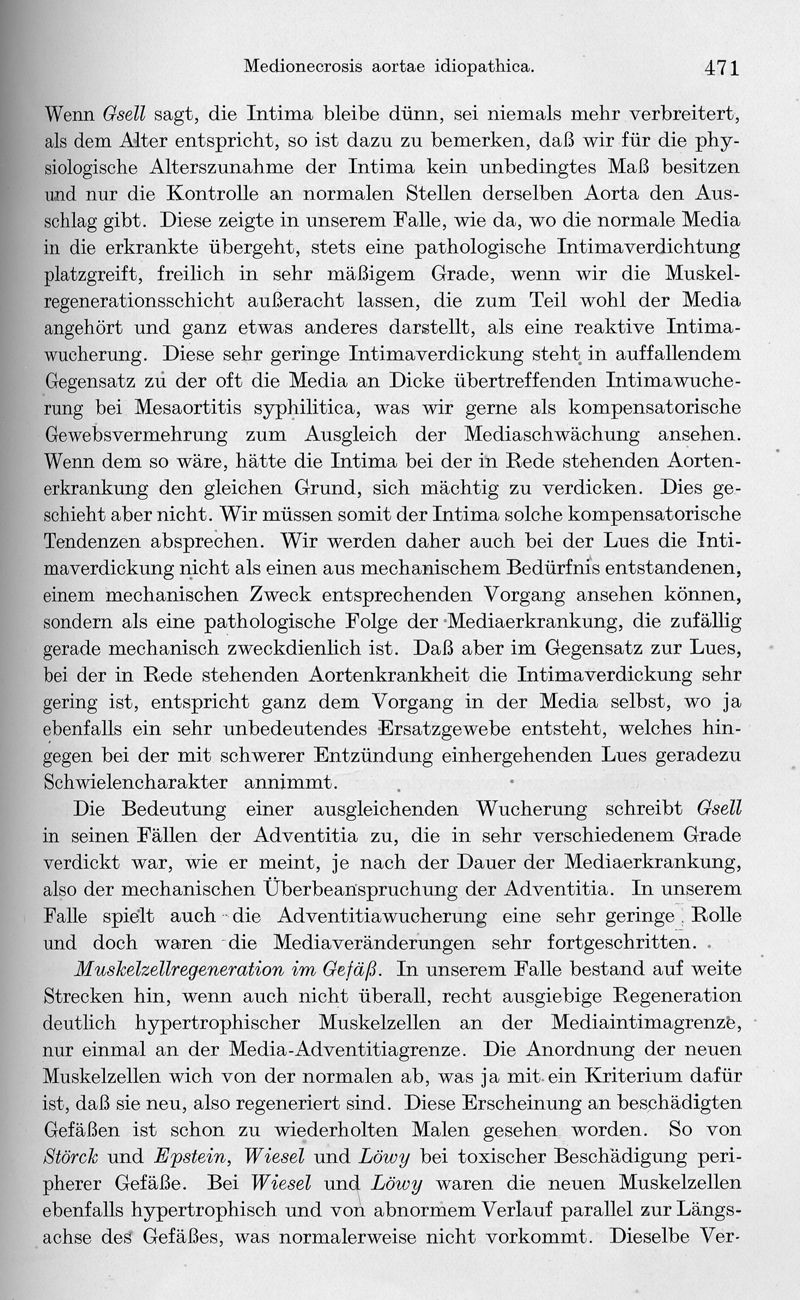 Medionecrosis aortae idiopathica. 471

Wenn Gsell sagt, die Intima bleibe dünn, sei niemals mehr verbreitert, als dem Alter entspricht, so ist dazu zu bemerken, daß wir für die physiologische Alterszunahme der Intima kein unbedingtes Maß besitzen und nur die Kontrolle an normalen Stellen derselben Aorta den Ausschlag gibt. Diese zeigte in unserem Falle, wie da, wo die normale Media in die erkrankte übergeht, stets eine pathologische Intimaverdichtung platzgreift, freilich in sehr mäßigem Grade, wenn wir die Muskelregenerationsschicht außeracht lassen, die zum Teil wohl der Media angehört und ganz etwas anderes darstellt, als eine reaktive Intimawucherung. Diese sehr geringe Intimaverdickung steht in auffallendem Gegensatz zu der oft die Media an Dicke übertreffenden Intimawucherung bei Mesaortitis syphilitica, was wir gerne als kompensatorische Gewebsvermehrung zum Ausgleich der Mediaschwächung ansehen. Wenn dem so wäre, hätte die Intima bei der in Rede stehenden Aortenerkrankung den gleichen Grund, sich mächtig zu verdicken. Dies geschieht aber nicht. Wir müssen somit der Intima solche kompensatorische Tendenzen absprechen. Wir werden daher auch bei der Lues die Intimaverdickung nicht als einen aus mechanischem Bedürfnis entstandenen, einem mechanischen Zweck entsprechenden Vorgang ansehen können, sondern als eine pathologische Folge der Mediaerkrankung, die zufällig gerade mechanisch zweckdienlich ist. Daß aber im Gegensatz zur Lues, bei der in Rede stehenden Aortenkrankheit die Intimaverdickung sehr gering ist, entspricht ganz dem Vorgang in der Media selbst, wo ja ebenfalls ein sehr unbedeutendes Ersatzgewebe entsteht, welches hingegen bei der mit schwerer Entzündung einhergehenden Lues geradezu Schwielencharakter annimmt.

Die Bedeutung einer ausgleichenden Wucherung schreibt Gsell in seinen Fällen der Adventitia zu, die in sehr verschiedenem Grade verdickt war, wie er meint, je nach der Dauer der Mediaerkrankung, also der mechanischen Überbeanspruchung der Adventitia. In unserem Falle spielt auch die Adventitiawucherung eine sehr geringe Rolle und doch waren die Mediaveränderungen sehr fortgeschritten.

Muskelzellregeneration im Gefäß. In unserem Falle bestand auf weite Strecken hin, wenn auch nicht überall, recht ausgiebige Regeneration deutlich hypertrophischer Muskelzellen an der Mediaintimagrenze, nur einmal an der Media-Adventitiagrenze. Die Anordnung der neuen Muskelzellen wich von der normalen ab, was ja mit ein Kriterium dafür ist, daß sie neu, also regeneriert sind. Diese Erscheinung an beschädigten Gefäßen ist schon zu wiederholten Malen gesehen worden. So von Störck und Epstein, Wiesel und Löwy bei toxischer Beschädigung peripherer Gefäße. Bei Wiesel und Löwy waren die neuen Muskelzellen ebenfalls hypertrophisch und von abnormem Verlauf parallel zur Längsachse des Gefäßes, was normalerweise nicht vorkommt. Dieselbe Ver-